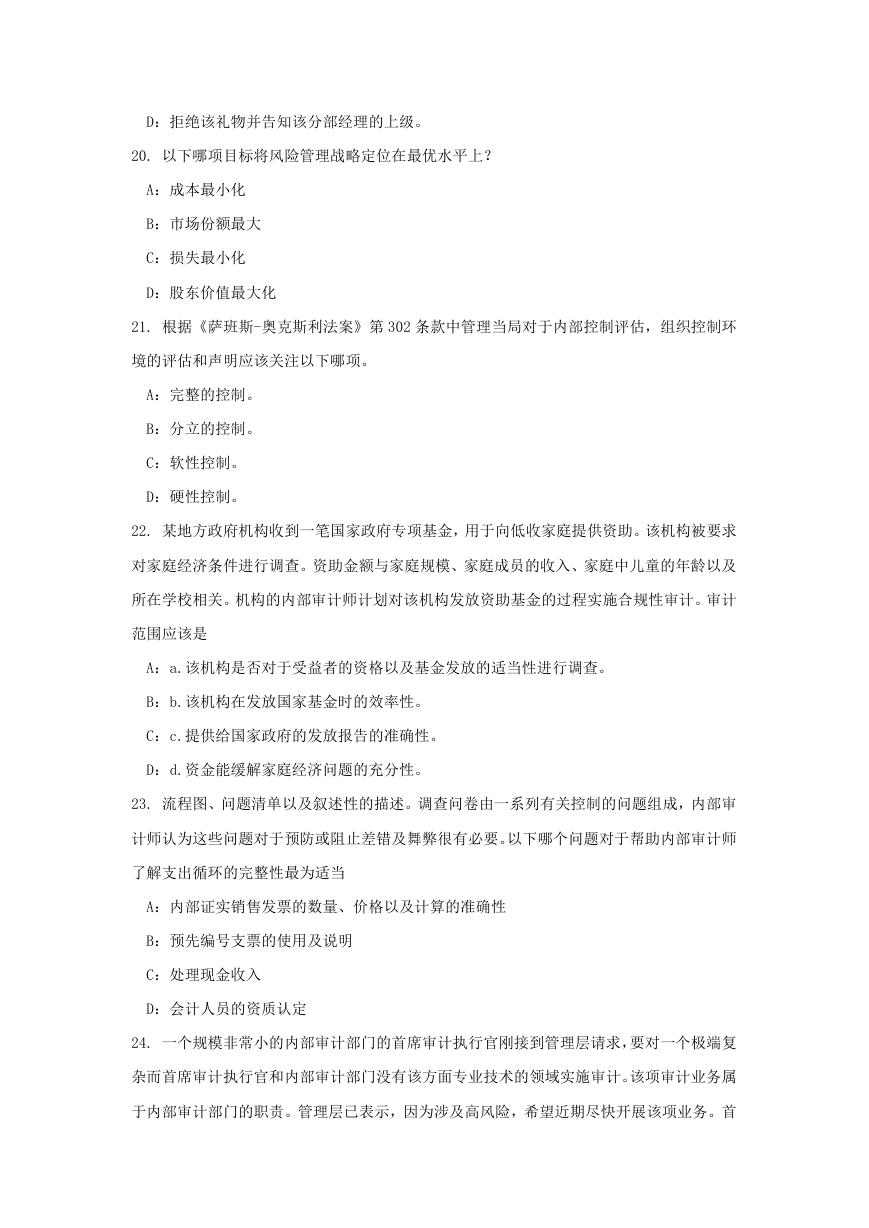 D：拒绝该礼物并告知该分部经理的上级。

20. 以下哪项目标将风险管理战略定位在最优水平上？

A：成本最小化

B：市场份额最大

C：损失最小化

D：股东价值最大化

21. 根据《萨班斯-奥克斯利法案》第 302 条款中管理当局对于内部控制评估，组织控制环境的评估和声明应该关注以下哪项。

A：完整的控制。

B：分立的控制。

C：软性控制。

D：硬性控制。

22. 某地方政府机构收到一笔国家政府专项基金，用于向低收家庭提供资助。该机构被要求对家庭经济条件进行调查。资助金额与家庭规模、家庭成员的收入、家庭中儿童的年龄以及所在学校相关。机构的内部审计师计划对该机构发放资助基金的过程实施合规性审计。审计范围应该是

A：a.该机构是否对于受益者的资格以及基金发放的适当性进行调查。

B：b.该机构在发放国家基金时的效率性。

C：c.提供给国家政府的发放报告的准确性。

D：d.资金能缓解家庭经济问题的充分性。

23. 流程图、问题清单以及叙述性的描述。调查问卷由一系列有关控制的问题组成，内部审计师认为这些问题对于预防或阻止差错及舞弊很有必要。以下哪个问题对于帮助内部审计师了解支出循环的完整性最为适当

A：内部证实销售发票的数量、价格以及计算的准确性

B：预先编号支票的使用及说明

C：处理现金收入

D：会计人员的资质认定

24. 一个规模非常小的内部审计部门的首席审计执行官刚接到管理层请求，要对一个极端复杂而首席审计执行官和内部审计部门没有该方面专业技术的领域实施审计。该项审计业务属于内部审计部门的职责。管理层已表示，因为涉及高风险，希望近期尽快开展该项业务。首